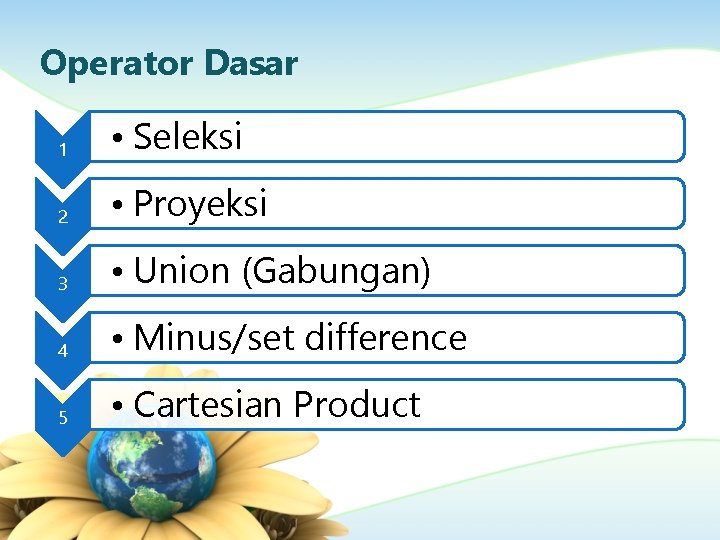 Operator Dasar

1
• Seleksi

2
• Proyeksi

3
• Union (Gabungan)

4
• Minus/set difference

5
• Cartesian Product